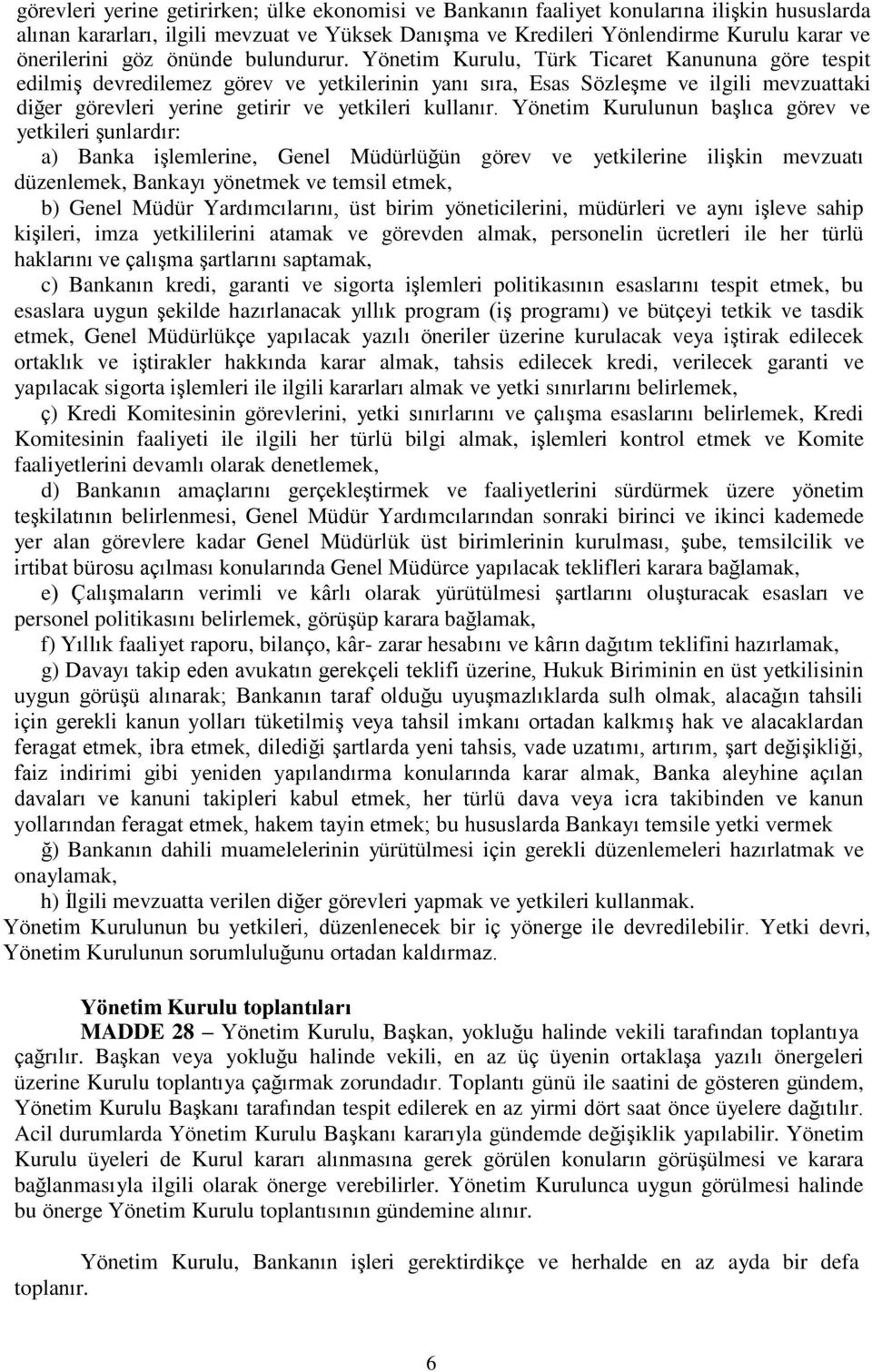 görevleri yerine getirirken; ülke ekonomisi ve Bankanın faaliyet konularına ilişkin hususlarda alınan kararları, ilgili mevzuat ve Yüksek Danışma ve Kredileri Yönlendirme Kurulu karar ve önerilerini göz önünde bulundurur. Yönetim Kurulu, Türk Ticaret Kanununa göre tespit edilmiş devredilemez görev ve yetkilerinin yanı sıra, Esas Sözleşme ve ilgili mevzuattaki diğer görevleri yerine getirir ve yetkileri kullanır. Yönetim Kurulunun başlıca görev ve yetkileri şunlardır:

a) Banka işlemlerine, Genel Müdürlüğün görev ve yetkilerine ilişkin mevzuatı düzenlemek, Bankayı yönetmek ve temsil etmek,

b) Genel Müdür Yardımcılarını, üst birim yöneticilerini, müdürleri ve aynı işleve sahip kişileri, imza yetkililerini atamak ve görevden almak, personelin ücretleri ile her türlü haklarını ve çalışma şartlarını saptamak,

c) Bankanın kredi, garanti ve sigorta işlemleri politikasının esaslarını tespit etmek, bu esaslara uygun şekilde hazırlanacak yıllık program (iş programı) ve bütçeyi tetkik ve tasdik etmek, Genel Müdürlükçe yapılacak yazılı öneriler üzerine kurulacak veya iştirak edilecek ortaklık ve iştirakler hakkında karar almak, tahsis edilecek kredi, verilecek garanti ve yapılacak sigorta işlemleri ile ilgili kararları almak ve yetki sınırlarını belirlemek,

ç) Kredi Komitesinin görevlerini, yetki sınırlarını ve çalışma esaslarını belirlemek, Kredi Komitesinin faaliyeti ile ilgili her türlü bilgi almak, işlemleri kontrol etmek ve Komite faaliyetlerini devamlı olarak denetlemek,

d) Bankanın amaçlarını gerçekleştirmek ve faaliyetlerini sürdürmek üzere yönetim teşkilatının belirlenmesi, Genel Müdür Yardımcılarından sonraki birinci ve ikinci kademede yer alan görevlere kadar Genel Müdürlük üst birimlerinin kurulması, şube, temsilcilik ve irtibat bürosu açılması konularında Genel Müdürce yapılacak teklifleri karara bağlamak,

e) Çalışmaların verimli ve kârlı olarak yürütülmesi şartlarını oluşturacak esasları ve personel politikasını belirlemek, görüşüp karara bağlamak,

f) Yıllık faaliyet raporu, bilanço, kâr- zarar hesabını ve kârın dağıtım teklifini hazırlamak,

g) Davayı takip eden avukatın gerekçeli teklifi üzerine, Hukuk Biriminin en üst yetkilisinin uygun görüşü alınarak; Bankanın taraf olduğu uyuşmazlıklarda sulh olmak, alacağın tahsili için gerekli kanun yolları tüketilmiş veya tahsil imkanı ortadan kalkmış hak ve alacaklardan feragat etmek, ibra etmek, dilediği şartlarda yeni tahsis, vade uzatımı, artırım, şart değişikliği, faiz indirimi gibi yeniden yapılandırma konularında karar almak, Banka aleyhine açılan davaları ve kanuni takipleri kabul etmek, her türlü dava veya icra takibinden ve kanun yollarından feragat etmek, hakem tayin etmek; bu hususlarda Bankayı temsile yetki vermek

ğ) Bankanın dahili muamelelerinin yürütülmesi için gerekli düzenlemeleri hazırlatmak ve onaylamak,

h) İlgili mevzuatta verilen diğer görevleri yapmak ve yetkileri kullanmak.

Yönetim Kurulunun bu yetkileri, düzenlenecek bir iç yönerge ile devredilebilir. Yetki devri, Yönetim Kurulunun sorumluluğunu ortadan kaldırmaz.

Yönetim Kurulu toplantıları

MADDE 28 – Yönetim Kurulu, Başkan, yokluğu halinde vekili tarafından toplantıya çağrılır. Başkan veya yokluğu halinde vekili, en az üç üyenin ortaklaşa yazılı önergeleri üzerine Kurulu toplantıya çağırmak zorundadır. Toplantı günü ile saatini de gösteren gündem, Yönetim Kurulu Başkanı tarafından tespit edilerek en az yirmi dört saat önce üyelere dağıtılır. Acil durumlarda Yönetim Kurulu Başkanı kararıyla gündemde değişiklik yapılabilir. Yönetim Kurulu üyeleri de Kurul kararı alınmasına gerek görülen konuların görüşülmesi ve karara bağlanmasıyla ilgili olarak önerge verebilirler. Yönetim Kurulunca uygun görülmesi halinde bu önerge Yönetim Kurulu toplantısının gündemine alınır.

Yönetim Kurulu, Bankanın işleri gerektirdikçe ve herhalde en az ayda bir defa toplanır.

6